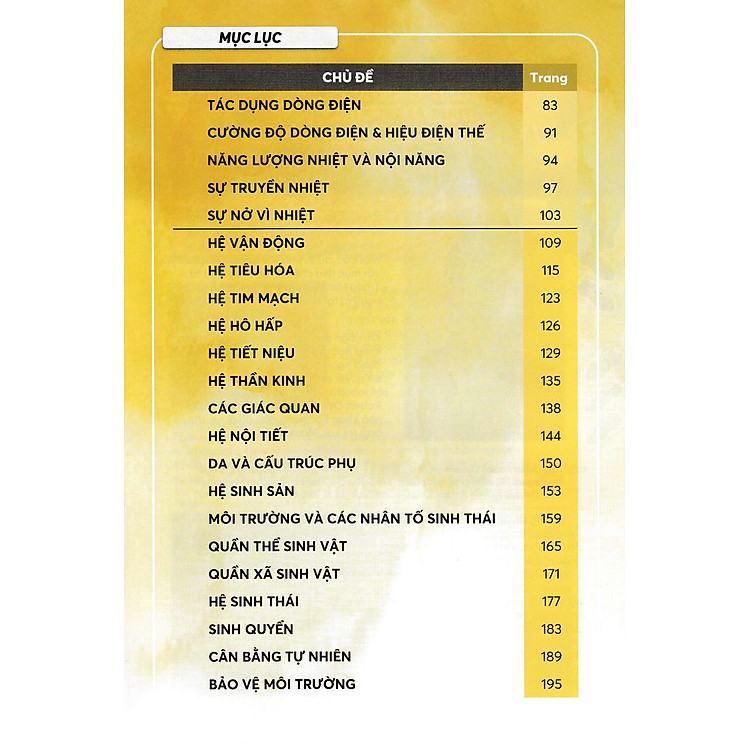 MỤC LỤC

| CHỦ ĐỀ | Trang |
|---|---|
| TÁC DỤNG DÒNG ĐIỆN | 83 |
| CƯỜNG ĐỘ DÒNG ĐIỆN & HIỆU ĐIỆN THẾ | 91 |
| NĂNG LƯỢNG NHIỆT VÀ NỘI NĂNG | 94 |
| SỰ TRUYỀN NHIỆT | 97 |
| SỰ NỞ VÌ NHIỆT | 103 |
| HỆ VẬN ĐỘNG | 109 |
| HỆ TIÊU HÓA | 115 |
| HỆ TIM MẠCH | 123 |
| HỆ HÔ HẤP | 126 |
| HỆ TIẾT NIỆU | 129 |
| HỆ THẦN KINH | 135 |
| CÁC GIÁC QUAN | 138 |
| HỆ NỘI TIẾT | 144 |
| DA VÀ CẤU TRÚC PHỤ | 150 |
| HỆ SINH SẢN | 153 |
| MÔI TRƯỜNG VÀ CÁC NHÂN TỐ SINH THÁI | 159 |
| QUẦN THỂ SINH VẬT | 165 |
| QUẦN XÃ SINH VẬT | 171 |
| HỆ SINH THÁI | 177 |
| SINH QUYỂN | 183 |
| CÂN BẰNG TỰ NHIÊN | 189 |
| BẢO VỆ MÔI TRƯỜNG | 195 |